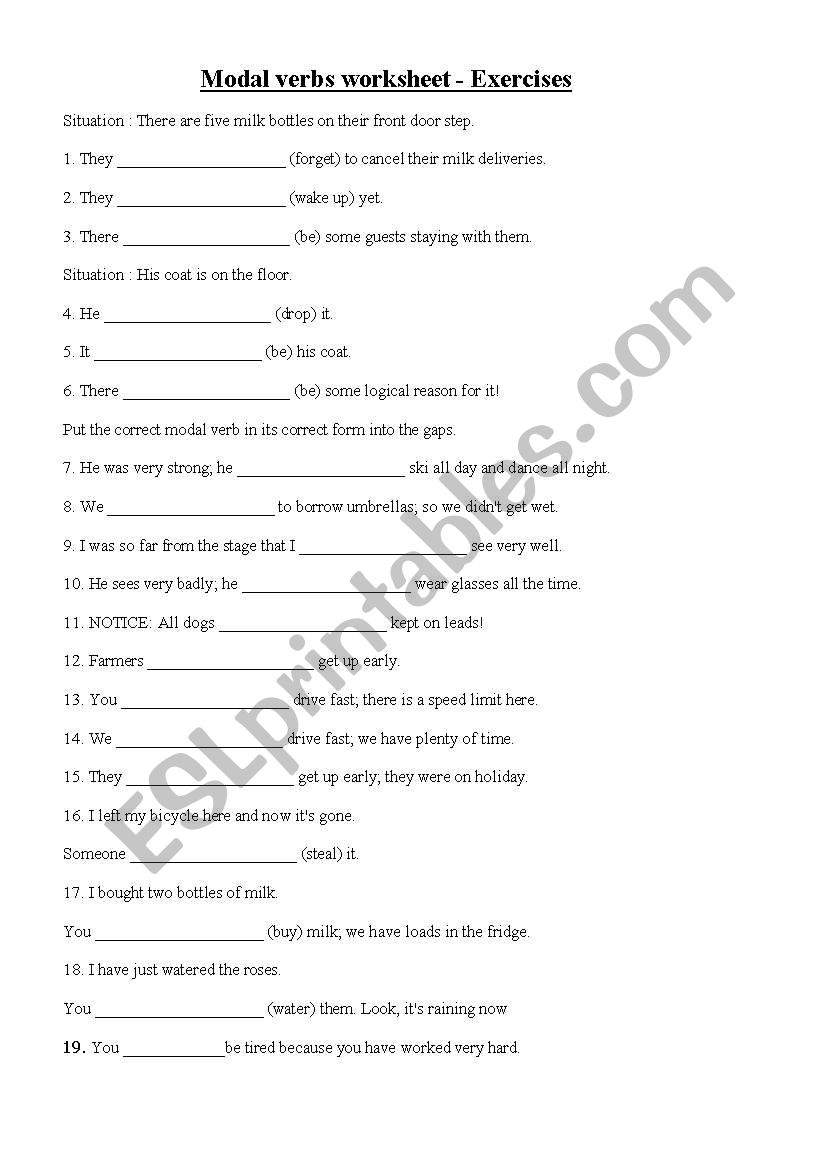 Modal verbs worksheet - Exercises

Situation : There are five milk bottles on their front door step.

1. They ____________________ (forget) to cancel their milk deliveries.

2. They ____________________ (wake up) yet.

3. There ____________________ (be) some guests staying with them.

Situation : His coat is on the floor.

4. He ____________________ (drop) it.

5. It ____________________ (be) his coat.

6. There ____________________ (be) some logical reason for it!

Put the correct modal verb in its correct form into the gaps.

7. He was very strong; he ____________________ ski all day and dance all night.

8. We ____________________ to borrow umbrellas; so we didn't get wet.

9. I was so far from the stage that I ____________________ see very well.

10. He sees very badly; he ____________________ wear glasses all the time.

11. NOTICE: All dogs ____________________ kept on leads!

12. Farmers ____________________ get up early.

13. You ____________________ drive fast; there is a speed limit here.

14. We ____________________ drive fast; we have plenty of time.

15. They ____________________ get up early; they were on holiday.

16. I left my bicycle here and now it's gone.

Someone ____________________ (steal) it.

17. I bought two bottles of milk.

You ____________________ (buy) milk; we have loads in the fridge.

18. I have just watered the roses.

You ____________________ (water) them. Look, it's raining now

19. You ____________be tired because you have worked very hard.

ESLprintables.com